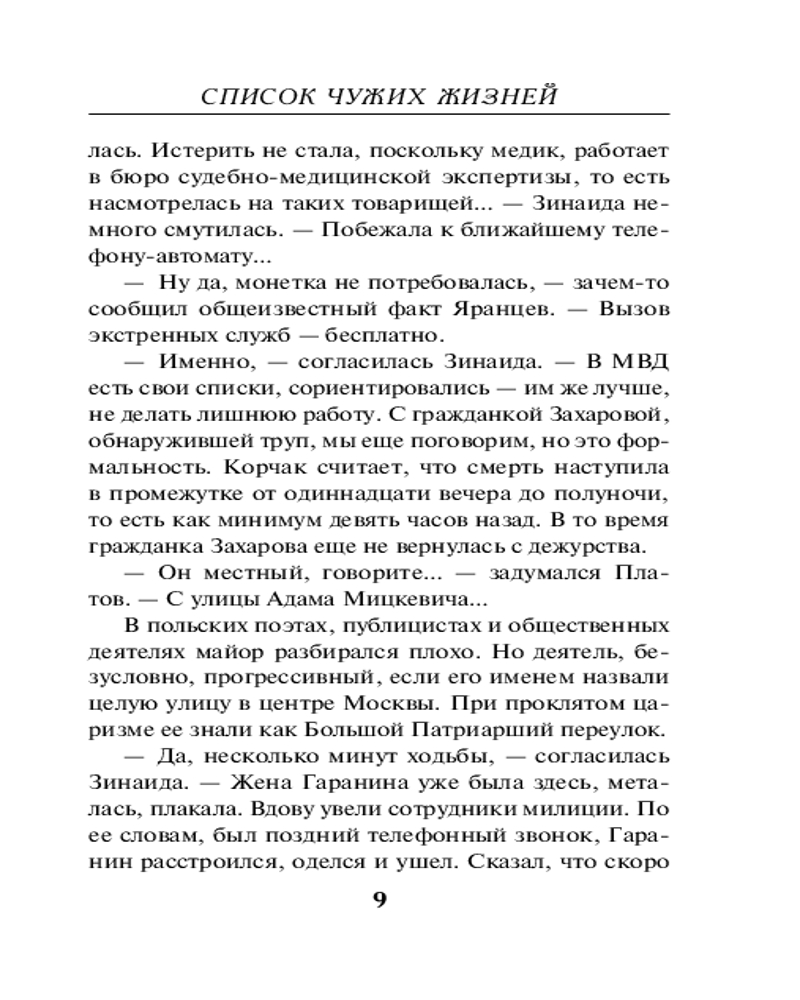 СПИСОК ЧУЖИХ ЖИЗНЕЙ

лась. Истерить не стала, поскольку медик, работает в бюро судебно-медицинской экспертизы, то есть насмотрелась на таких товарищей... — Зинаида немного смутилась. — Побежала к ближайшему телефону-автомату...

— Ну да, монетка не потребовалась, — зачем-то сообщил общеизвестный факт Яранцев. — Вызов экстренных служб — бесплатно.

— Именно, — согласилась Зинаида. — В МВД есть свои списки, сориентировались — им же лучше, не делать лишнюю работу. С гражданкой Захаровой, обнаружившей труп, мы еще поговорим, но это формальность. Корчак считает, что смерть наступила в промежутке от одиннадцати вечера до полуночи, то есть как минимум девять часов назад. В то время гражданка Захарова еще не вернулась с дежурства.

— Он местный, говорите... — задумался Платов. — С улицы Адама Мицкевича...

В польских поэтах, публицистах и общественных деятелях майор разбирался плохо. Но деятель, безусловно, прогрессивный, если его именем назвали целую улицу в центре Москвы. При проклятом царизме ее знали как Большой Патриарший переулок.

— Да, несколько минут ходьбы, — согласилась Зинаида. — Жена Гаранина уже была здесь, металась, плакала. Вдову увели сотрудники милиции. По ее словам, был поздний телефонный звонок, Гаранин расстроился, оделся и ушел. Сказал, что скоро

9